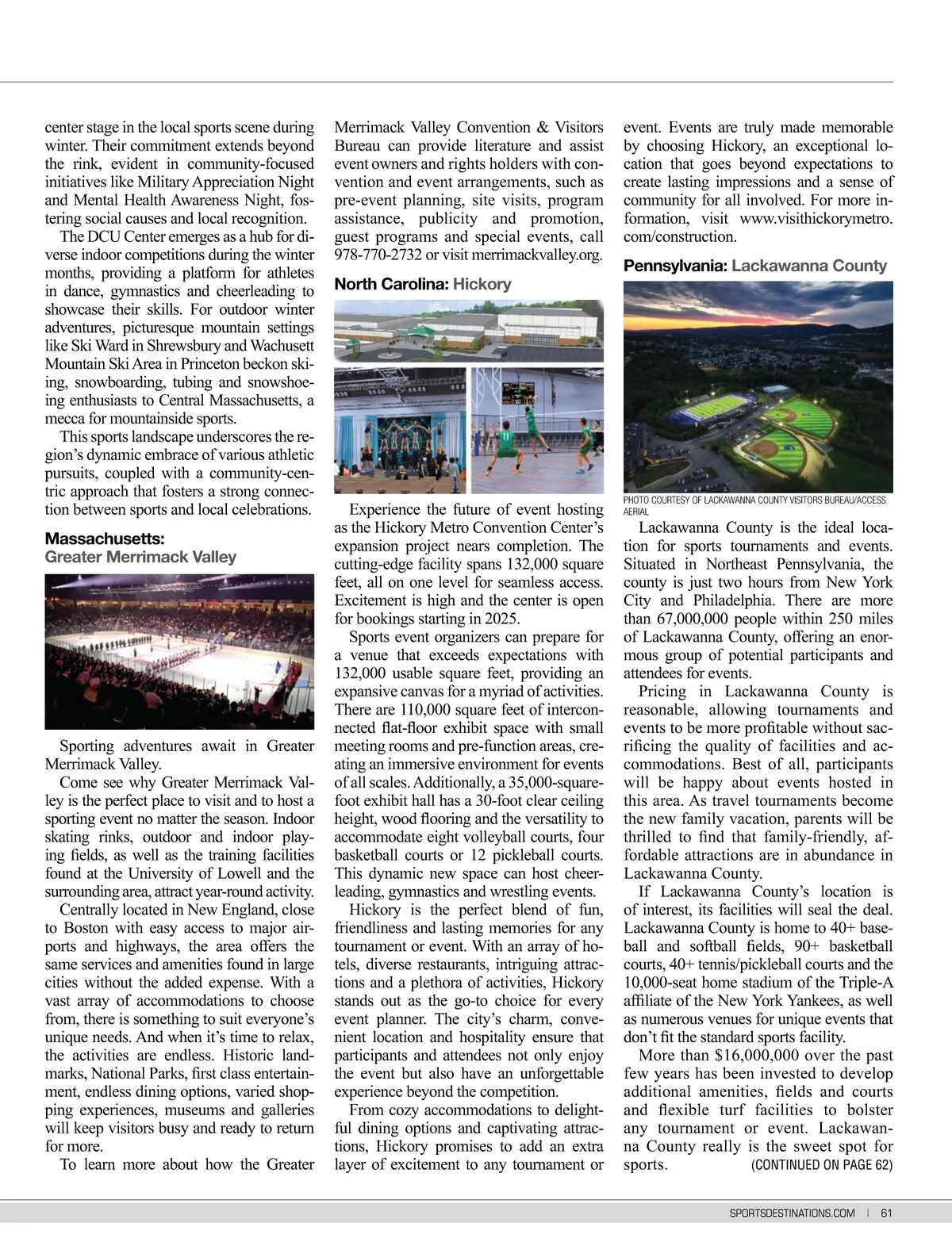 center stage in the local sports scene during winter. Their commitment extends beyond the rink, evident in community-focused initiatives like Military Appreciation Night and Mental Health Awareness Night, fostering social causes and local recognition.

The DCU Center emerges as a hub for diverse indoor competitions during the winter months, providing a platform for athletes in dance, gymnastics and cheerleading to showcase their skills. For outdoor winter adventures, picturesque mountain settings like Ski Ward in Shrewsbury and Wachusett Mountain Ski Area in Princeton beckon skiing, snowboarding, tubing and snowshoeing enthusiasts to Central Massachusetts, a mecca for mountainside sports.

This sports landscape underscores the region's dynamic embrace of various athletic pursuits, coupled with a community-centric approach that fosters a strong connection between sports and local celebrations.

Massachusetts: Greater Merrimack Valley

Sporting adventures await in Greater Merrimack Valley.

Come see why Greater Merrimack Valley is the perfect place to visit and to host a sporting event no matter the season. Indoor skating rinks, outdoor and indoor playing fields, as well as the training facilities found at the University of Lowell and the surrounding area, attract year-round activity.

Centrally located in New England, close to Boston with easy access to major airports and highways, the area offers the same services and amenities found in large cities without the added expense. With a vast array of accommodations to choose from, there is something to suit everyone's unique needs. And when it's time to relax, the activities are endless. Historic landmarks, National Parks, first class entertainment, endless dining options, varied shopping experiences, museums and galleries will keep visitors busy and ready to return for more.

To learn more about how the Greater Merrimack Valley Convention & Visitors Bureau can provide literature and assist event owners and rights holders with convention and event arrangements, such as pre-event planning, site visits, program assistance, publicity and promotion, guest programs and special events, call 978-770-2732 or visit merrimackvalley.org.

North Carolina: Hickory

Experience the future of event hosting as the Hickory Metro Convention Center's expansion project nears completion. The cutting-edge facility spans 132,000 square feet, all on one level for seamless access. Excitement is high and the center is open for bookings starting in 2025.

Sports event organizers can prepare for a venue that exceeds expectations with 132,000 usable square feet, providing an expansive canvas for a myriad of activities. There are 110,000 square feet of interconnected flat-floor exhibit space with small meeting rooms and pre-function areas, creating an immersive environment for events of all scales. Additionally, a 35,000-square-foot exhibit hall has a 30-foot clear ceiling height, wood flooring and the versatility to accommodate eight volleyball courts, four basketball courts or 12 pickleball courts. This dynamic new space can host cheerleading, gymnastics and wrestling events.

Hickory is the perfect blend of fun, friendliness and lasting memories for any tournament or event. With an array of hotels, diverse restaurants, intriguing attractions and a plethora of activities, Hickory stands out as the go-to choice for every event planner. The city's charm, convenient location and hospitality ensure that participants and attendees not only enjoy the event but also have an unforgettable experience beyond the competition.

From cozy accommodations to delightful dining options and captivating attractions, Hickory promises to add an extra layer of excitement to any tournament or event. Events are truly made memorable by choosing Hickory, an exceptional location that goes beyond expectations to create lasting impressions and a sense of community for all involved. For more information, visit www.visithickorymetro.com/construction.

Pennsylvania: Lackawanna County

PHOTO COURTESY OF LACKAWANNA COUNTY VISITORS BUREAU/ACCESS AERIAL

Lackawanna County is the ideal location for sports tournaments and events. Situated in Northeast Pennsylvania, the county is just two hours from New York City and Philadelphia. There are more than 67,000,000 people within 250 miles of Lackawanna County, offering an enormous group of potential participants and attendees for events.

Pricing in Lackawanna County is reasonable, allowing tournaments and events to be more profitable without sacrificing the quality of facilities and accommodations. Best of all, participants will be happy about events hosted in this area. As travel tournaments become the new family vacation, parents will be thrilled to find that family-friendly, affordable attractions are in abundance in Lackawanna County.

If Lackawanna County's location is of interest, its facilities will seal the deal. Lackawanna County is home to 40+ baseball and softball fields, 90+ basketball courts, 40+ tennis/pickleball courts and the 10,000-seat home stadium of the Triple-A affiliate of the New York Yankees, as well as numerous venues for unique events that don't fit the standard sports facility.

More than $16,000,000 over the past few years has been invested to develop additional amenities, fields and courts and flexible turf facilities to bolster any tournament or event. Lackawanna County really is the sweet spot for sports. (CONTINUED ON PAGE 62)

SPORTSDESTINATIONS.COM | 61